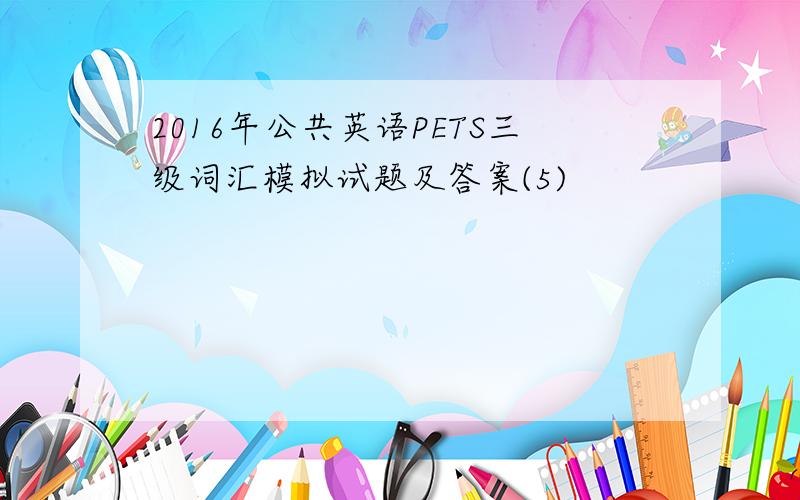 2016年公共英语PETS三级词汇模拟试题及答案(5)